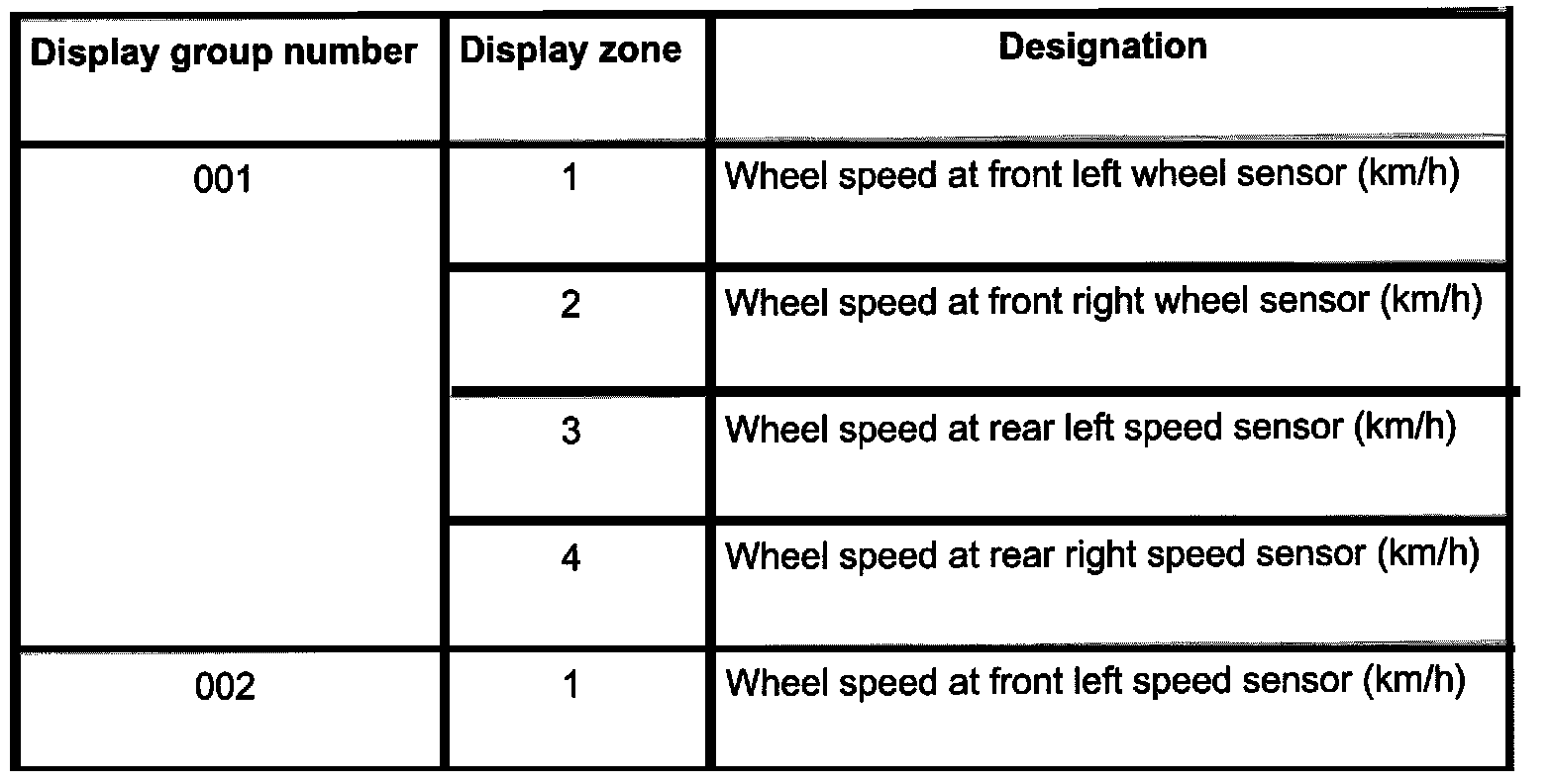 | Display group number | Display zone | Designation |
|---|---|---|
| 001 | 1 | Wheel speed at front left wheel sensor (km/h) |
|  | 2 | Wheel speed at front right wheel sensor (km/h) |
|  | 3 | Wheel speed at rear left speed sensor (km/h) |
|  | 4 | Wheel speed at rear right speed sensor (km/h) |
| 002 | 1 | Wheel speed at front left speed sensor (km/h) |